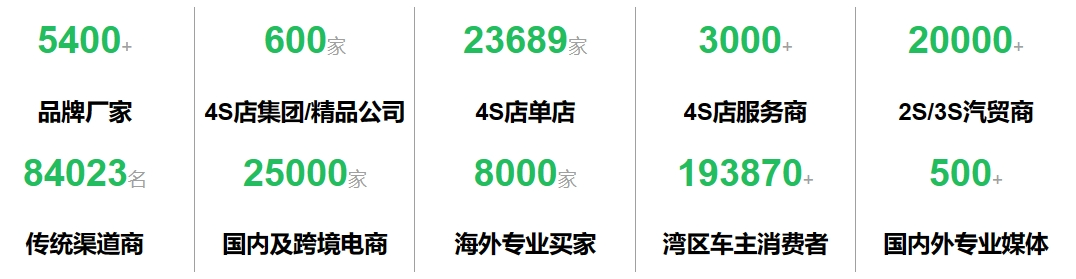 5400+

品牌厂家

84023名

传统渠道商

600家

4S店集团/精品公司

25000家

国内及跨境电商

23689家

4S店单店

8000家

海外专业买家

3000+

4S店服务商

193870+

湾区车主消费者

20000+

2S/3S汽贸商

500+

国内外专业媒体